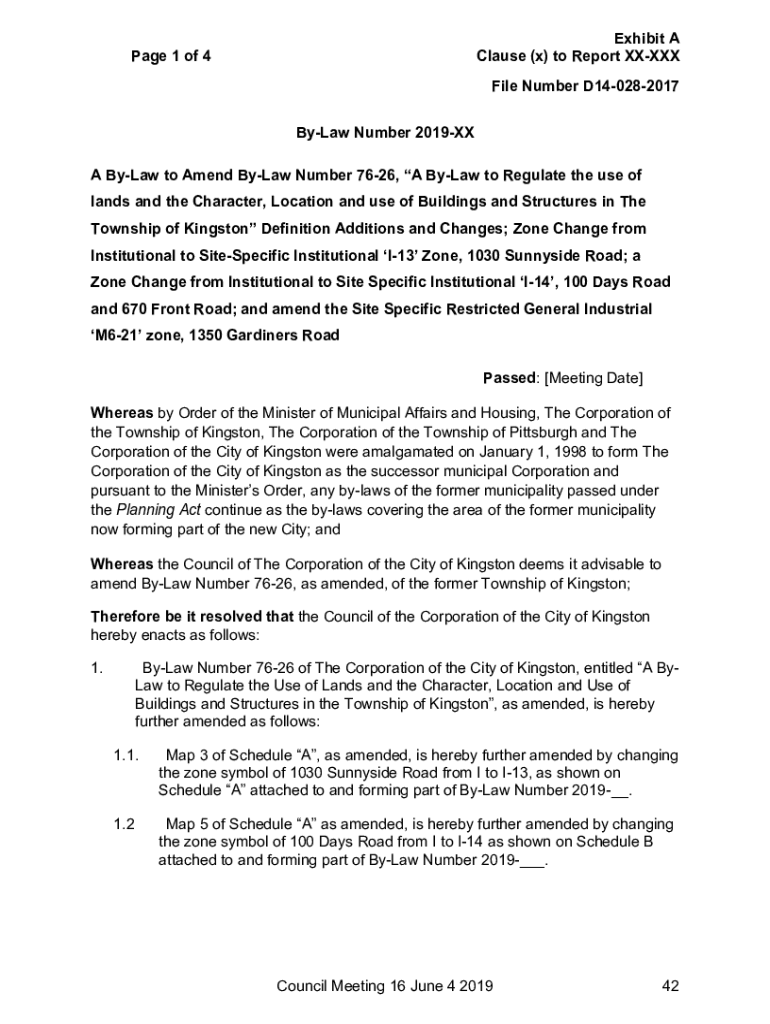 Page 1 of 4

Exhibit A
Clause (x) to Report XX-XXX

File Number D14-028-2017

By-Law Number 2019-XX

A By-Law to Amend By-Law Number 76-26, “A By-Law to Regulate the use of lands and the Character, Location and use of Buildings and Structures in The Township of Kingston” Definition Additions and Changes; Zone Change from Institutional to Site-Specific Institutional ‘I-13’ Zone, 1030 Sunnyside Road; a Zone Change from Institutional to Site Specific Institutional ‘I-14’, 100 Days Road and 670 Front Road; and amend the Site Specific Restricted General Industrial ‘M6-21’ zone, 1350 Gardiners Road

Passed: [Meeting Date]

Whereas by Order of the Minister of Municipal Affairs and Housing, The Corporation of the Township of Kingston, The Corporation of the Township of Pittsburgh and The Corporation of the City of Kingston were amalgamated on January 1, 1998 to form The Corporation of the City of Kingston as the successor municipal Corporation and pursuant to the Minister’s Order, any by-laws of the former municipality passed under the Planning Act continue as the by-laws covering the area of the former municipality now forming part of the new City; and

Whereas the Council of The Corporation of the City of Kingston deems it advisable to amend By-Law Number 76-26, as amended, of the former Township of Kingston;

Therefore be it resolved that the Council of the Corporation of the City of Kingston hereby enacts as follows:

1. By-Law Number 76-26 of The Corporation of the City of Kingston, entitled “A By-Law to Regulate the Use of Lands and the Character, Location and Use of Buildings and Structures in the Township of Kingston”, as amended, is hereby further amended as follows:

1.1. Map 3 of Schedule “A”, as amended, is hereby further amended by changing the zone symbol of 1030 Sunnyside Road from I to I-13, as shown on Schedule “A” attached to and forming part of By-Law Number 2019-__.

1.2 Map 5 of Schedule “A” as amended, is hereby further amended by changing the zone symbol of 100 Days Road from I to I-14 as shown on Schedule B attached to and forming part of By-Law Number 2019-___.

Council Meeting 16 June 4 2019

42